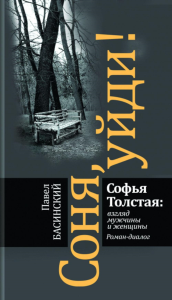 Павел БАСИНСКИЙ

СОНЯ, УЙДИ!

Софья Толстая:
взгляд мужчины и женщины

Роман-диалог